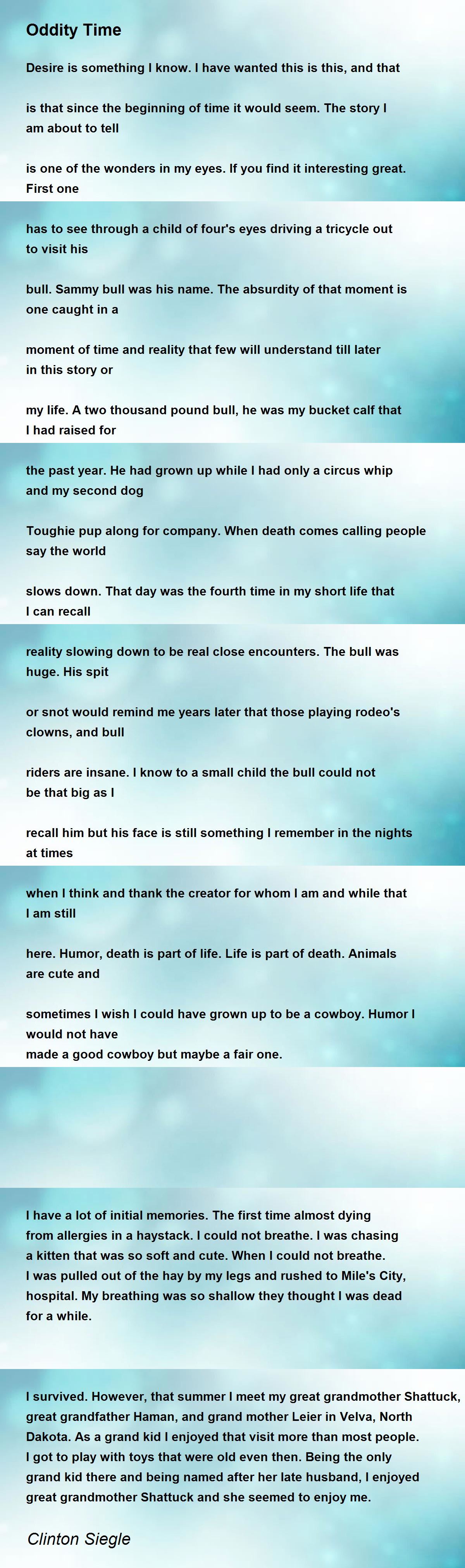 Oddity Time

Desire is something I know. I have wanted this is this, and that

is that since the beginning of time it would seem. The story I am about to tell

is one of the wonders in my eyes. If you find it interesting great. First one

has to see through a child of four's eyes driving a tricycle out to visit his

bull. Sammy bull was his name. The absurdity of that moment is one caught in a

moment of time and reality that few will understand till later in this story or

my life. A two thousand pound bull, he was my bucket calf that I had raised for

the past year. He had grown up while I had only a circus whip and my second dog

Toughie pup along for company. When death comes calling people say the world

slows down. That day was the fourth time in my short life that I can recall

reality slowing down to be real close encounters. The bull was huge. His spit

or snot would remind me years later that those playing rodeo's clowns, and bull

riders are insane. I know to a small child the bull could not be that big as I

recall him but his face is still something I remember in the nights at times

when I think and thank the creator for whom I am and while that I am still

here. Humor, death is part of life. Life is part of death. Animals are cute and

sometimes I wish I could have grown up to be a cowboy. Humor I would not have
made a good cowboy but maybe a fair one.

I have a lot of initial memories. The first time almost dying from allergies in a haystack. I could not breathe. I was chasing a kitten that was so soft and cute. When I could not breathe. I was pulled out of the hay by my legs and rushed to Mile's City, hospital. My breathing was so shallow they thought I was dead for a while.

I survived. However, that summer I meet my great grandmother Shattuck, great grandfather Haman, and grand mother Leier in Velva, North Dakota. As a grand kid I enjoyed that visit more than most people. I got to play with toys that were old even then. Being the only grand kid there and being named after her late husband, I enjoyed great grandmother Shattuck and she seemed to enjoy me.

Clinton Siegle